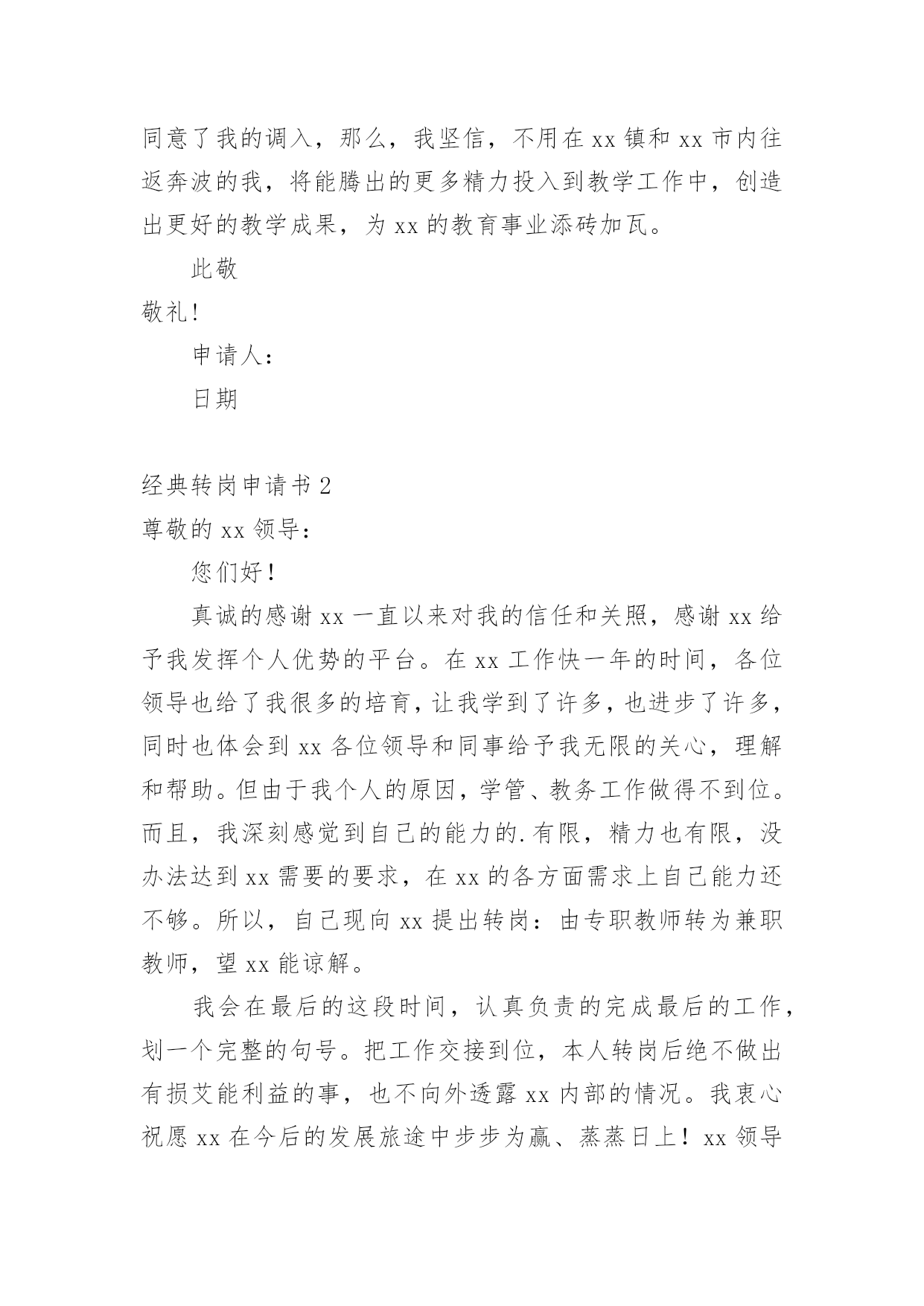 同意了我的调入，那么，我坚信，不用在 xx 镇和 xx 市内往返奔波的我，将能腾出的更多精力投入到教学工作中，创造出更好的教学成果，为 xx 的教育事业添砖加瓦。

此敬

敬礼!

申请人：

日期

经典转岗申请书 2

尊敬的 xx 领导：

您们好！

真诚的感谢 xx 一直以来对我的信任和关照，感谢 xx 给予我发挥个人优势的平台。在 xx 工作快一年的时间，各位领导也给了我很多的培育，让我学到了许多，也进步了许多，同时也体会到 xx 各位领导和同事给予我无限的关心，理解和帮助。但由于我个人的原因，学管、教务工作做得不到位。而且，我深刻感觉到自己的能力的.有限，精力也有限，没办法达到 xx 需要的要求，在 xx 的各方面需求上自己能力还不够。所以，自己现向 xx 提出转岗：由专职教师转为兼职教师，望 xx 能谅解。

我会在最后的这段时间，认真负责的完成最后的工作，划一个完整的句号。把工作交接到位，本人转岗后绝不做出有损艾能利益的事，也不向外透露 xx 内部的情况。我衷心祝愿 xx 在今后的发展旅途中步步为赢、蒸蒸日上！xx 领导